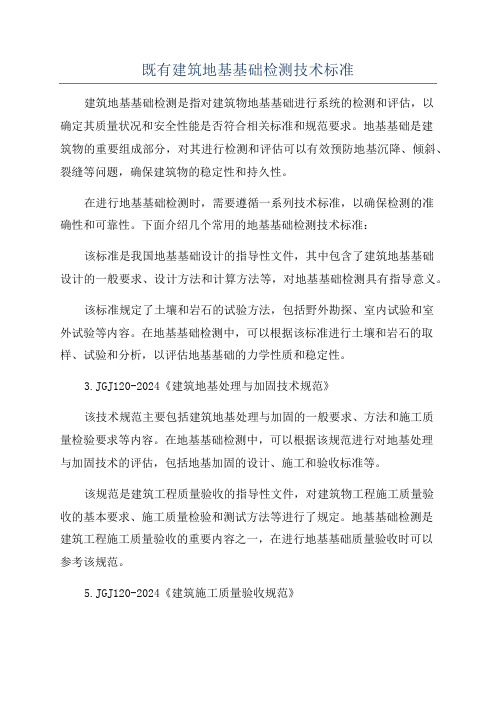 既有建筑地基基础检测技术标准

建筑地基基础检测是指对建筑物地基基础进行系统的检测和评估，以确定其质量状况和安全性能是否符合相关标准和规范要求。地基基础是建筑物的重要组成部分，对其进行检测和评估可以有效预防地基沉降、倾斜、裂缝等问题，确保建筑物的稳定性和持久性。

在进行地基基础检测时，需要遵循一系列技术标准，以确保检测的准确性和可靠性。下面介绍几个常用的地基基础检测技术标准：

该标准是我国地基基础设计的指导性文件，其中包含了建筑地基基础设计的一般要求、设计方法和计算方法等，对地基基础检测具有指导意义。

该标准规定了土壤和岩石的试验方法，包括野外勘探、室内试验和室外试验等内容。在地基基础检测中，可以根据该标准进行土壤和岩石的取样、试验和分析，以评估地基基础的力学性质和稳定性。

3.JGJ120-2024《建筑地基处理与加固技术规范》

该技术规范主要包括建筑地基处理与加固的一般要求、方法和施工质量检验要求等内容。在地基基础检测中，可以根据该规范进行对地基处理与加固技术的评估，包括地基加固的设计、施工和验收标准等。

该规范是建筑工程质量验收的指导性文件，对建筑物工程施工质量验收的基本要求、施工质量检验和测试方法等进行了规定。地基基础检测是建筑工程施工质量验收的重要内容之一，在进行地基基础质量验收时可以参考该规范。

5.JGJ120-2024《建筑施工质量验收规范》